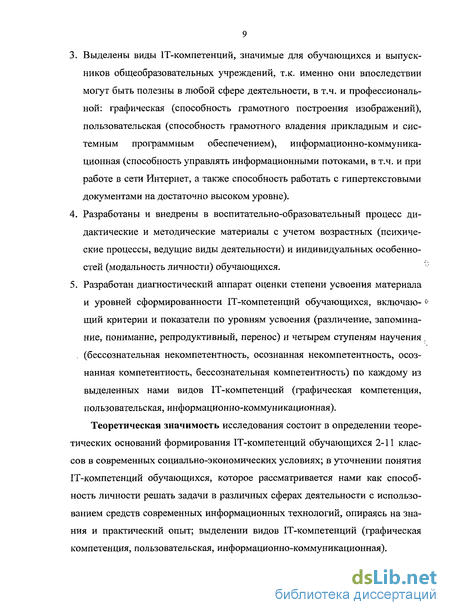 9

3. Выделены виды IT-компетенций, значимые для обучающихся и выпускников общеобразовательных учреждений, т.к. именно они впоследствии могут быть полезны в любой сфере деятельности, в т.ч. и профессиональной: графическая (способность грамотного построения изображений), пользовательская (способность грамотного владения прикладным и системным программным обеспечением), информационно-коммуникационная (способность управлять информационными потоками, в т.ч. и при работе в сети Интернет, а также способность работать с гипертекстовыми документами на достаточно высоком уровне).

4. Разработаны и внедрены в воспитательно-образовательный процесс дидактические и методические материалы с учетом возрастных (психические процессы, ведущие виды деятельности) и индивидуальных особенностей (модальность личности) обучающихся.

5. Разработан диагностический аппарат оценки степени усвоения материала и уровней сформированности IT-компетенций обучающихся, включающий критерии и показатели по уровням усвоения (различение, запоминание, понимание, репродуктивный, перенос) и четырем ступеням научения (бессознательная некомпетентность, осознанная некомпетентность, осознанная компетентность, бессознательная компетентность) по каждому из выделенных нами видов IT-компетенций (графическая компетенция, пользовательская, информационно-коммуникационная).

Теоретическая значимость исследования состоит в определении теоретических оснований формирования IT-компетенций обучающихся 2-11 классов в современных социально-экономических условиях; в уточнении понятия IT-компетенций обучающихся, которое рассматривается нами как способность личности решать задачи в различных сферах деятельности с использованием средств современных информационных технологий, опираясь на знания и практический опыт; выделении видов IT-компетенций (графическая компетенция, пользовательская, информационно-коммуникационная).

dsLib.net
библиотека диссертаций